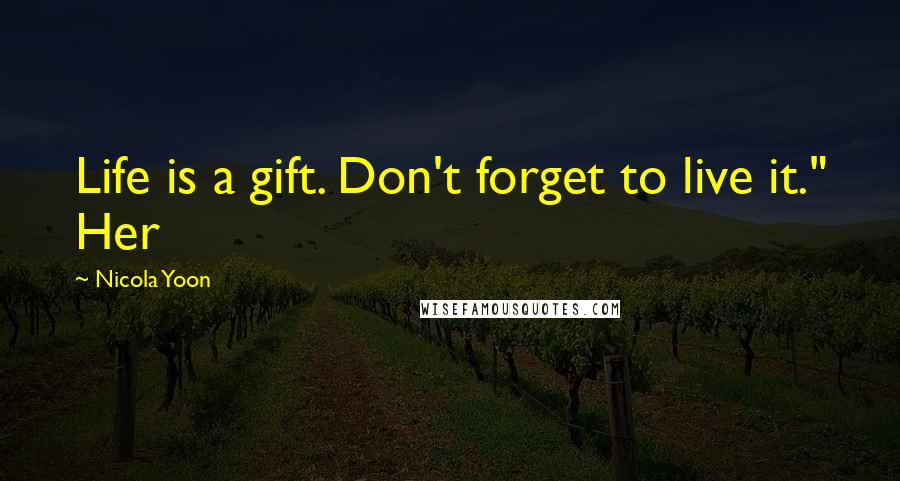 Life is a gift. Don't forget to live it." Her

~ Nicola Yoon

WISEFAMOUSQUOTES.COM